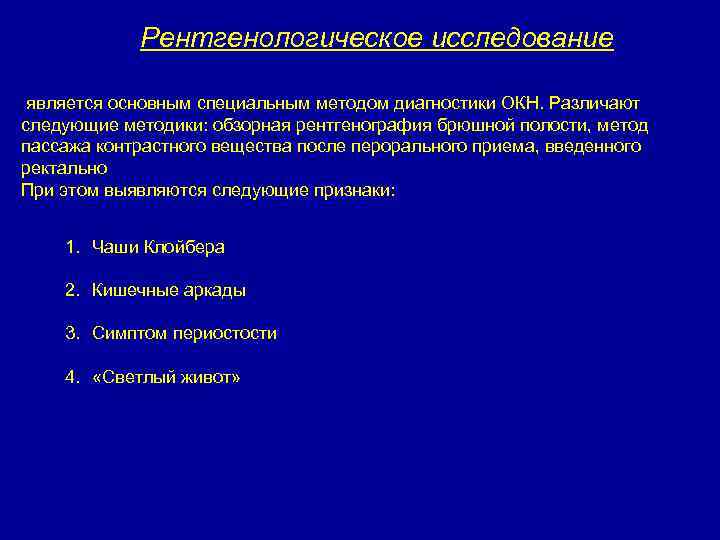 Рентгенологическое исследование

является основным специальным методом диагностики ОКН. Различают следующие методики: обзорная рентгенография брюшной полости, метод пассажа контрастного вещества после перорального приема, введенного ректально
При этом выявляются следующие признаки:

1. Чаши Клойбера

2. Кишечные аркады

3. Симптом периостости

4. «Светлый живот»